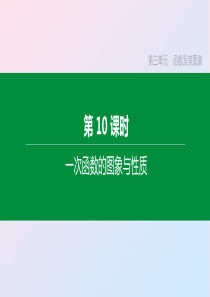 第三单元　函数及其图象

第 10 课时

一次函数的图象与性质